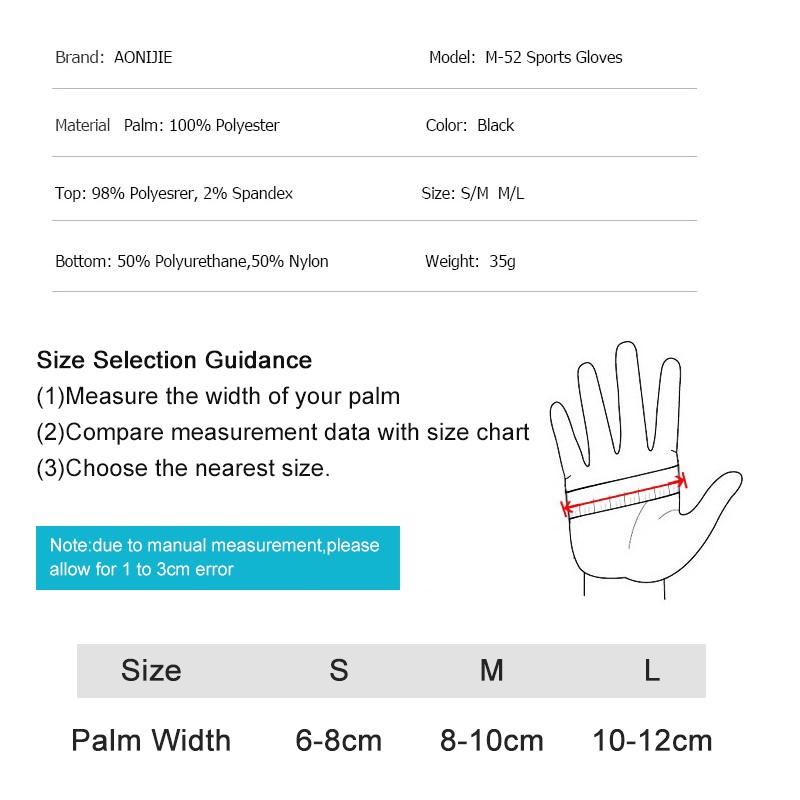 Brand: AONIJIE

Model: M-52 Sports Gloves

Material Palm: 100% Polyester

Color: Black

Top: 98% Polyesrer, 2% Spandex

Size: S/M M/L

Bottom: 50% Polyurethane,50% Nylon

Weight: 35g

Size Selection Guidance
(1)Measure the width of your palm
(2)Compare measurement data with size chart
(3)Choose the nearest size.

Note:due to manual measurement,please allow for 1 to 3cm error

| Size | S | M | L |
|---|---|---|---|
| Palm Width | 6-8cm | 8-10cm | 10-12cm |